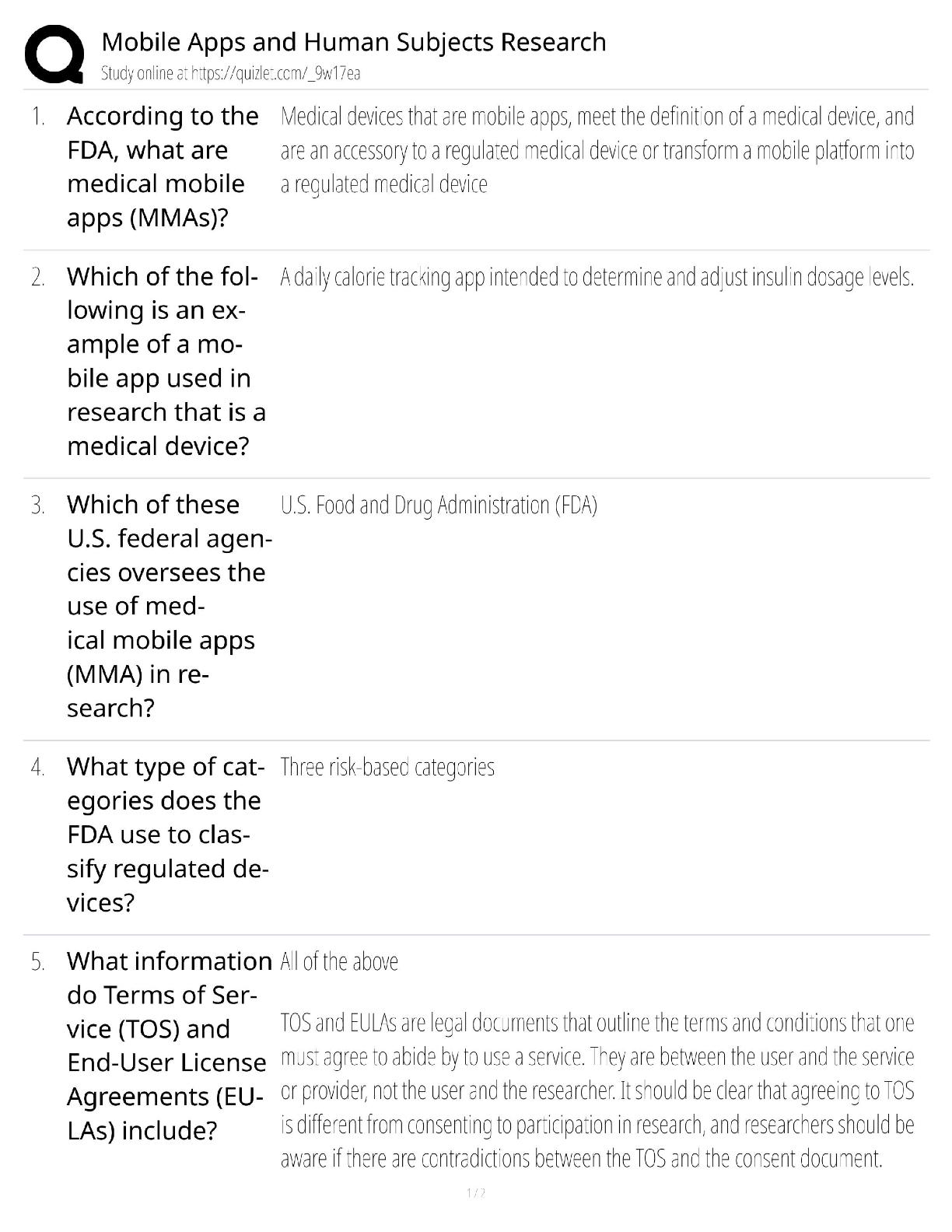 Mobile Apps and Human Subjects Research
Study online at https://quizlet.com/_9w17ea

1. According to the FDA, what are medical mobile apps (MMAs)?

Medical devices that are mobile apps, meet the definition of a medical device, and are an accessory to a regulated medical device or transform a mobile platform into a regulated medical device

2. Which of the following is an example of a mobile app used in research that is a medical device?

A daily calorie tracking app intended to determine and adjust insulin dosage levels.

3. Which of these U.S. federal agencies oversees the use of medical mobile apps (MMA) in research?

U.S. Food and Drug Administration (FDA)

4. What type of categories does the FDA use to classify regulated devices?

Three risk-based categories

5. What information do Terms of Service (TOS) and End-User License Agreements (EULAs) include?

All of the above

TOS and EULAs are legal documents that outline the terms and conditions that one must agree to abide by to use a service. They are between the user and the service or provider, not the user and the researcher. It should be clear that agreeing to TOS is different from consenting to participation in research, and researchers should be aware if there are contradictions between the TOS and the consent document.

1 / 2